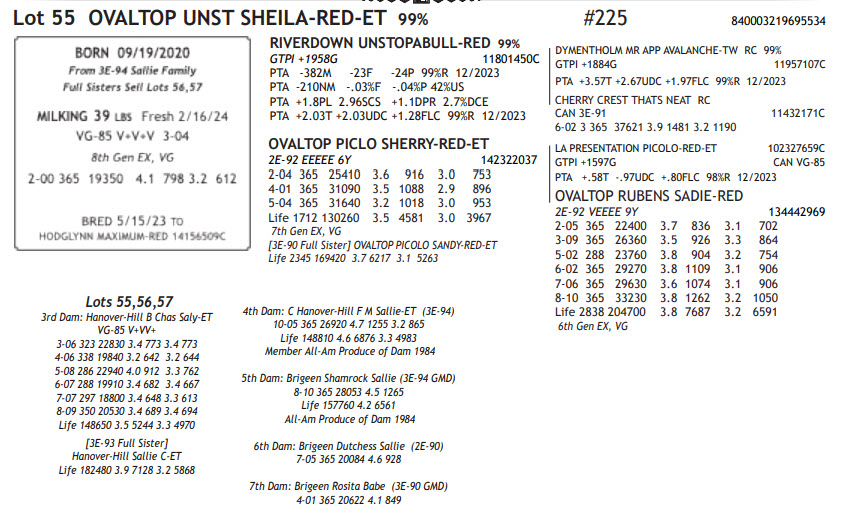 Lot 55 OVALTOP UNST SHEILA-RED-ET 99% #225 840003219695534

BORN 09/19/2020
From 3E-94 Sallie Family
Full Sisters Sell Lots 56,57

MILKING 39 LBS Fresh 2/16/24
VG-85 V+V+V 3-04
8th Gen EX, VG

2-00 365 19350 4.1 798 3.2 612

BRED 5/15/23 TO
HODGLYNN MAXIMUM-RED 14156509C

RIVERDOWN UNSTOPABULL-RED 99%
GTPI +1958G 11801450C
PTA -382M -23F -24P 99%R 12/2023
PTA -210NM -.03%F -.04%P 42%US
PTA +1.8PL 2.96SCS +1.1DPR 2.7%DCE
PTA +2.03T +2.03UDC +1.28FLC 99%R 12/2023

OVALTOP PICLO SHERRY-RED-ET
2E-92 EEEEE 6Y 142322037
2-04 365 25410 3.6 916 3.0 753
4-01 365 31090 3.5 1088 2.9 896
5-04 365 31640 3.2 1018 3.0 953
Life 1712 130260 3.5 4581 3.0 3967
7th Gen EX, VG
[3E-90 Full Sister] OVALTOP PICOLO SANDY-RED-ET
Life 2345 169420 3.7 6217 3.1 5263

DYMENTHOLM MR APP AVALANCHE-TW RC 99%
GTPI +1884G 11957107C
PTA +3.57T +2.67UDC +1.97FLC 99%R 12/2023

CHERRY CREST THATS NEAT RC
CAN 3E-91 11432171C
6-02 3 365 37621 3.9 1481 3.2 1190

LA PRESENTATION PICOLO-RED-ET 102327659C
GTPI +1597G CAN VG-85
PTA +.58T -.97UDC +.80FLC 98%R 12/2023

OVALTOP RUBENS SADIE-RED
2E-92 VEEEE 9Y 134442969
2-05 365 22400 3.7 836 3.1 702
3-09 365 26360 3.5 926 3.3 864
5-02 288 23760 3.8 904 3.2 754
6-02 365 29270 3.8 1109 3.1 906
7-06 365 29630 3.6 1074 3.1 906
8-10 365 33230 3.8 1262 3.2 1050
Life 2838 204700 3.8 7687 3.2 6591
6th Gen EX, VG

Lots 55,56,57
3rd Dam: Hanover-Hill B Chas Saly-ET
VG-85 V+VV+
3-06 323 22830 3.4 773 3.4 773
4-06 338 19840 3.2 642 3.2 644
5-08 286 22940 4.0 912 3.3 762
6-07 288 19910 3.4 682 3.4 667
7-07 297 18800 3.4 648 3.3 613
8-09 350 20530 3.4 689 3.4 694
Life 148650 3.5 5244 3.3 4970
[3E-93 Full Sister]
Hanover-Hill Sallie C-ET
Life 182480 3.9 7128 3.2 5868

4th Dam: C Hanover-Hill F M Sallie-ET (3E-94)
10-05 365 26920 4.7 1255 3.2 865
Life 148810 4.6 6876 3.3 4983
Member All-Am Produce of Dam 1984

5th Dam: Brigeen Shamrock Sallie (3E-94 GMD)
8-10 365 28053 4.5 1265
Life 157760 4.2 6561
All-Am Produce of Dam 1984

6th Dam: Brigeen Dutchess Sallie (2E-90)
7-05 365 20084 4.6 928

7th Dam: Brigeen Rosita Babe (3E-90 GMD)
4-01 365 20622 4.1 849